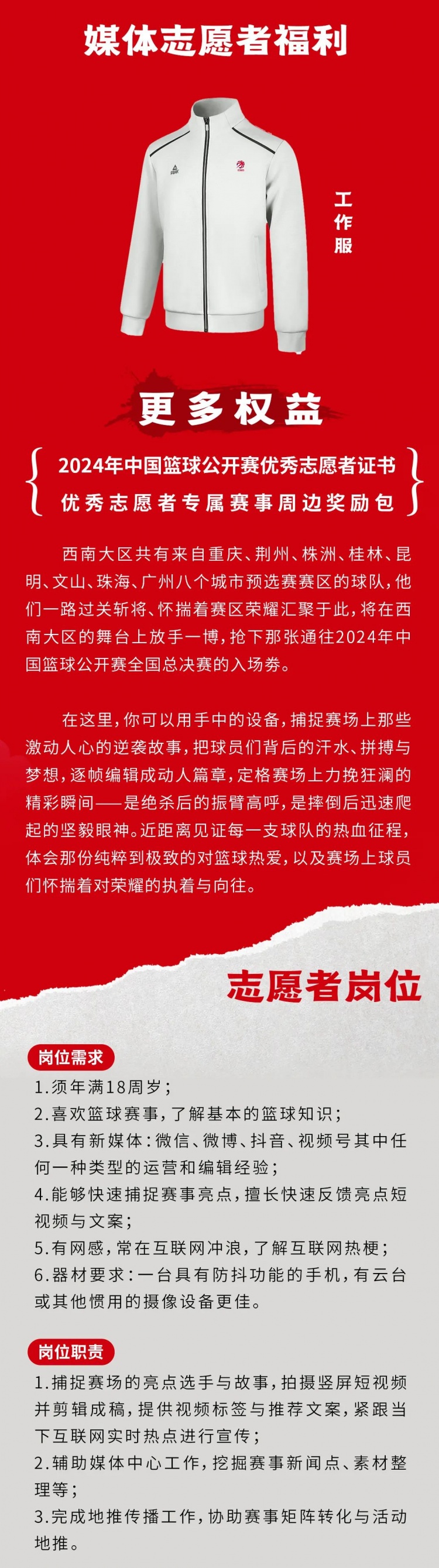 媒体志愿者福利

工作服

更多权益

2024年中国篮球公开赛优秀志愿者证书
优秀志愿者专属赛事周边奖励包

西南大区共有来自重庆、荆州、株洲、桂林、昆明、文山、珠海、广州八个城市预选赛赛区的球队，他们一路过关斩将、怀揣着赛区荣耀汇聚于此，将在西南大区的舞台上放手一博，抢下那张通往2024年中国篮球公开赛全国总决赛的入场券。

在这里，你可以用手中的设备，捕捉赛场上那些激动人心的逆袭故事，把球员们背后的汗水、拼搏与梦想，逐帧编辑成动人篇章，定格赛场上力挽狂澜的精彩瞬间——是绝杀后的振臂高呼，是摔倒后迅速爬起的坚毅眼神。近距离见证每一支球队的热血征程，体会那份纯粹到极致的对篮球热爱，以及赛场上球员们怀揣着对荣耀的执着与向往。

志愿者岗位

岗位需求
1.须年满18周岁；
2.喜欢篮球赛事，了解基本的篮球知识；
3.具有新媒体：微信、微博、抖音、视频号其中任何一种类型的运营和编辑经验；
4.能够快速捕捉赛事亮点，擅长快速反馈亮点短视频与文案；
5.有网感，常在互联网冲浪，了解互联网热梗；
6.器材要求：一台具有防抖功能的手机，有云台或其他惯用的摄像设备更佳。

岗位职责
1.捕捉赛场的亮点选手与故事，拍摄竖屏短视频并剪辑成稿，提供视频标签与推荐文案，紧跟当下互联网实时热点进行宣传；
2.辅助媒体中心工作，挖掘赛事新闻点、素材整理等；
3.完成地推传播工作，协助赛事矩阵转化与活动地推。